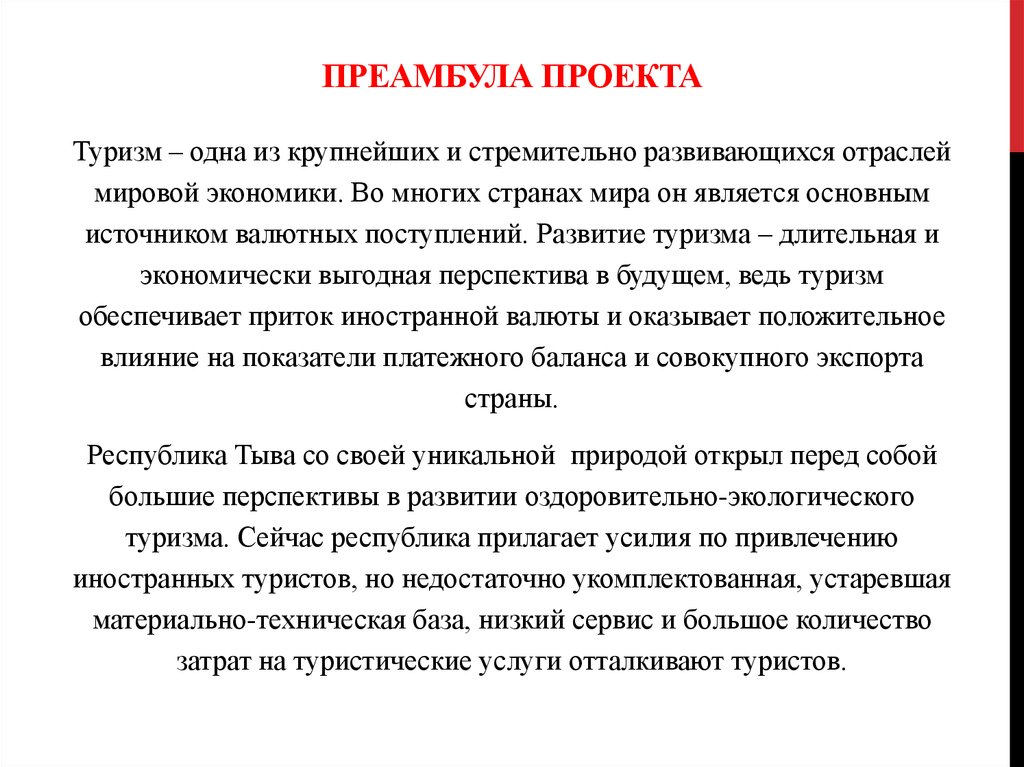 ПРЕАМБУЛА ПРОЕКТА

Туризм – одна из крупнейших и стремительно развивающихся отраслей мировой экономики. Во многих странах мира он является основным источником валютных поступлений. Развитие туризма – длительная и экономически выгодная перспектива в будущем, ведь туризм обеспечивает приток иностранной валюты и оказывает положительное влияние на показатели платежного баланса и совокупного экспорта страны.

Республика Тыва со своей уникальной природой открыл перед собой большие перспективы в развитии оздоровительно-экологического туризма. Сейчас республика прилагает усилия по привлечению иностранных туристов, но недостаточно укомплектованная, устаревшая материально-техническая база, низкий сервис и большое количество затрат на туристические услуги отталкивают туристов.